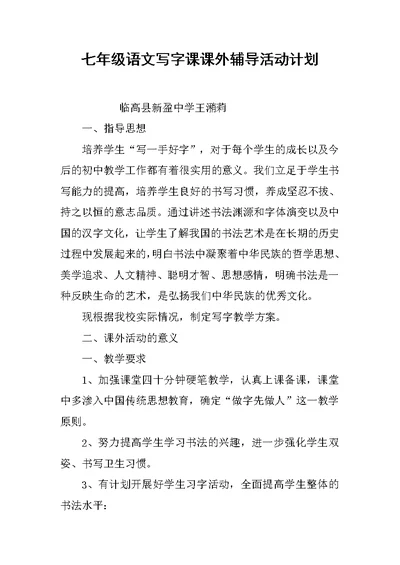 七年级语文写字课课外辅导活动计划

临高县新盈中学王潮莉

一、指导思想

培养学生“写一手好字”，对于每个学生的成长以及今后的初中教学工作都有着很实用的意义。我们立足于学生书写能力的提高，培养学生良好的书写习惯，养成坚忍不拔、持之以恒的意志品质。通过讲述书法渊源和字体演变以及中国的汉字文化，让学生了解我国的书法艺术是在长期的历史过程中发展起来的，明白书法中凝聚着中华民族的哲学思想、美学追求、人文精神、聪明才智、思想感情，明确书法是一种反映生命的艺术，是弘扬我们中华民族的优秀文化。

现根据我校实际情况，制定写字教学方案。

二、课外活动的意义

一、教学要求

1、加强课堂四十分钟硬笔教学，认真上课备课，课堂中多渗入中国传统思想教育，确定“做字先做人”这一教学原则。

2、努力提高学生学习书法的兴趣，进一步强化学生双姿、书写卫生习惯。

3、有计划开展好学生习字活动，全面提高学生整体的书法水平：